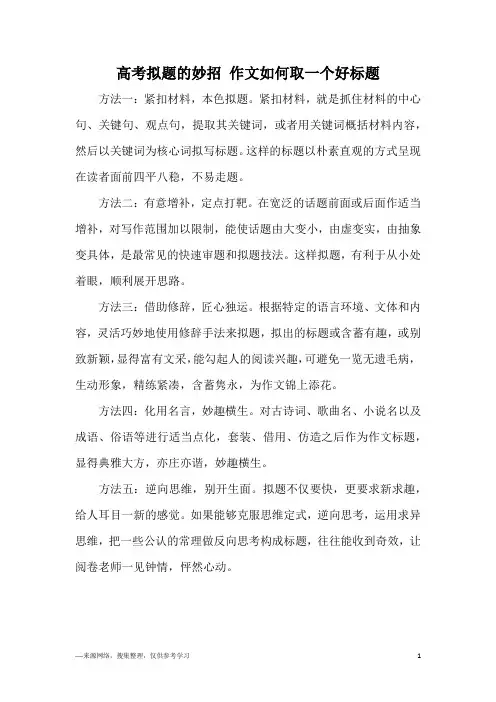 高考拟题的妙招 作文如何取一个好标题

方法一：紧扣材料，本色拟题。紧扣材料，就是抓住材料的中心句、关键句、观点句，提取其关键词，或者用关键词概括材料内容，然后以关键词为核心词拟写标题。这样的标题以朴素直观的方式呈现在读者面前四平八稳，不易走题。

方法二：有意增补，定点打靶。在宽泛的话题前面或后面作适当增补，对写作范围加以限制，能使话题由大变小，由虚变实，由抽象变具体，是最常见的快速审题和拟题技法。这样拟题，有利于从小处着眼，顺利展开思路。

方法三：借助修辞，匠心独运。根据特定的语言环境、文体和内容，灵活巧妙地使用修辞手法来拟题，拟出的标题或含蓄有趣，或别致新颖，显得富有文采，能勾起人的阅读兴趣，可避免一览无遗毛病，生动形象，精练紧凑，含蓄隽永，为作文锦上添花。

方法四：化用名言，妙趣横生。对古诗词、歌曲名、小说名以及成语、俗语等进行适当点化，套装、借用、仿造之后作为作文标题，显得典雅大方，亦庄亦谐，妙趣横生。

方法五：逆向思维，别开生面。拟题不仅要快，更要求新求趣，给人耳目一新的感觉。如果能够克服思维定式，逆向思考，运用求异思维，把一些公认的常理做反向思考构成标题，往往能收到奇效，让阅卷老师一见钟情，怦然心动。

—来源网络，搜集整理，仅供参考学习

1